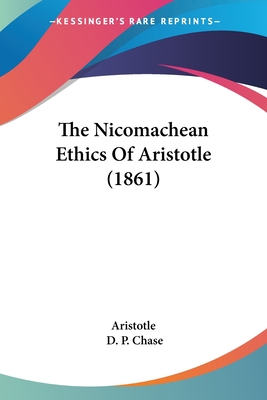 —KESSINGER'S RARE REPRINTS—

The Nicomachean Ethics Of Aristotle (1861)

Aristotle
D. P. Chase